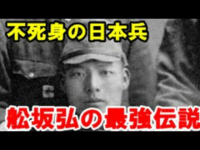 不死身の日本兵

舩坂弘の最強伝説